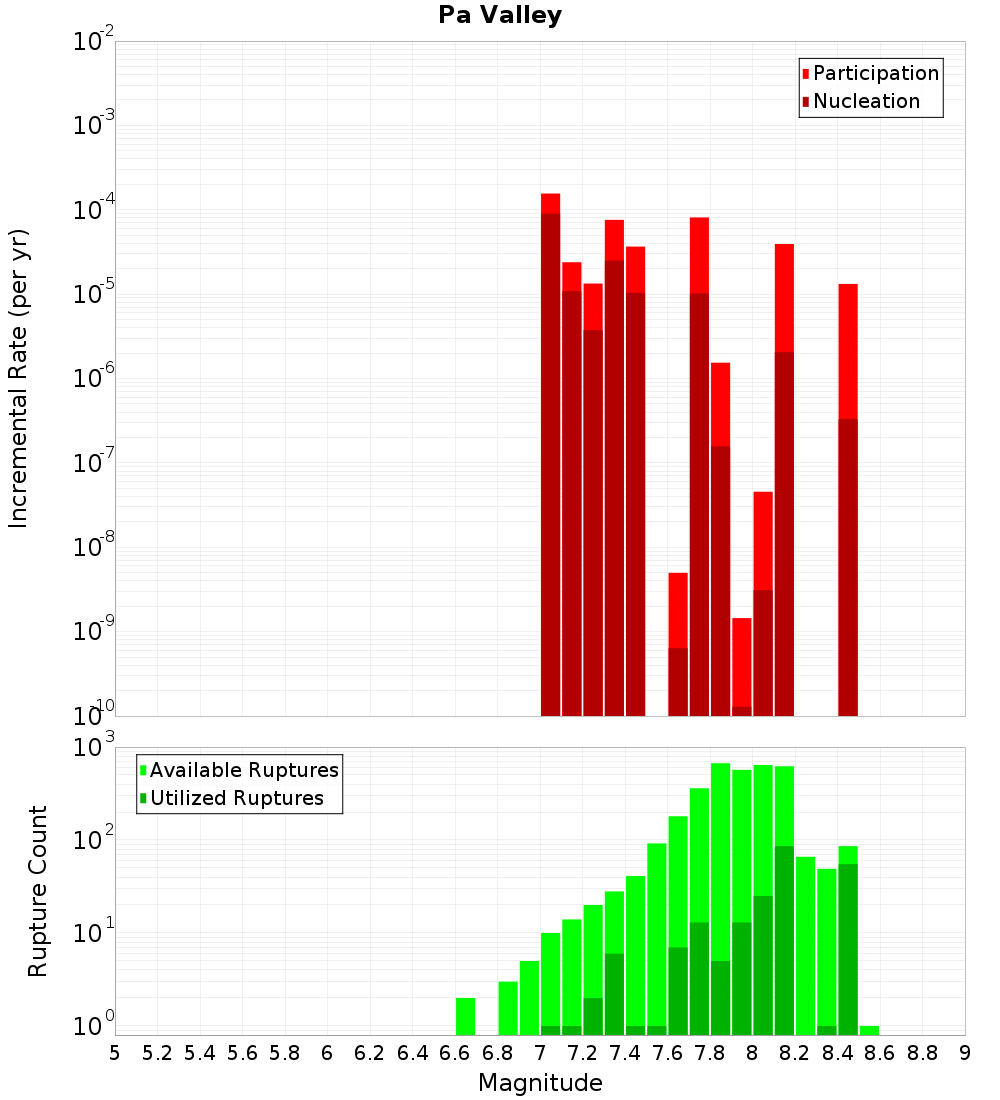 Pa Valley

Participation
Nucleation

Incremental Rate (per yr)

$10^{-2}$
$10^{-3}$
$10^{-4}$
$10^{-5}$
$10^{-6}$
$10^{-7}$
$10^{-8}$
$10^{-9}$
$10^{-10}$

Available Ruptures
Utilized Ruptures

Rupture Count

$10^{3}$
$10^{2}$
$10^{1}$
$10^{0}$

5 5.2 5.4 5.6 5.8 6 6.2 6.4 6.6 6.8 7 7.2 7.4 7.6 7.8 8 8.2 8.4 8.6 8.8 9

Magnitude